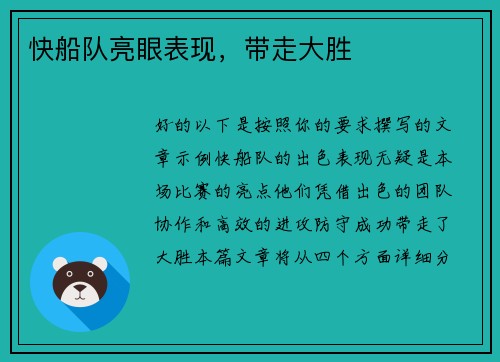 快船队亮眼表现，带走大胜

好的以下是按照你的要求撰写的文章示例快船队的出色表现无疑是本场比赛的亮点他们凭借出色的团队协作和高效的进攻防守成功带走了大胜本篇文章将从四个方面详细分